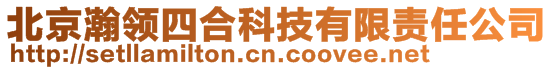 北京瀚领四合科技有限责任公司
http://setllamilton.cn.coovee.net